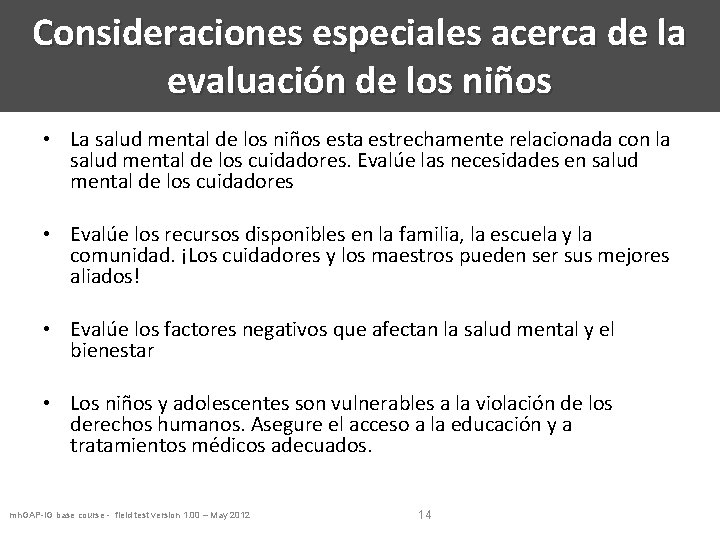 Consideraciones especiales acerca de la evaluación de los niños

• La salud mental de los niños esta estrechamente relacionada con la salud mental de los cuidadores. Evalúe las necesidades en salud mental de los cuidadores

• Evalúe los recursos disponibles en la familia, la escuela y la comunidad. ¡Los cuidadores y los maestros pueden ser sus mejores aliados!

• Evalúe los factores negativos que afectan la salud mental y el bienestar

• Los niños y adolescentes son vulnerables a la violación de los derechos humanos. Asegure el acceso a la educación y a tratamientos médicos adecuados.

mhGAP-IG base course - field test version 1.00 – May 2012

14